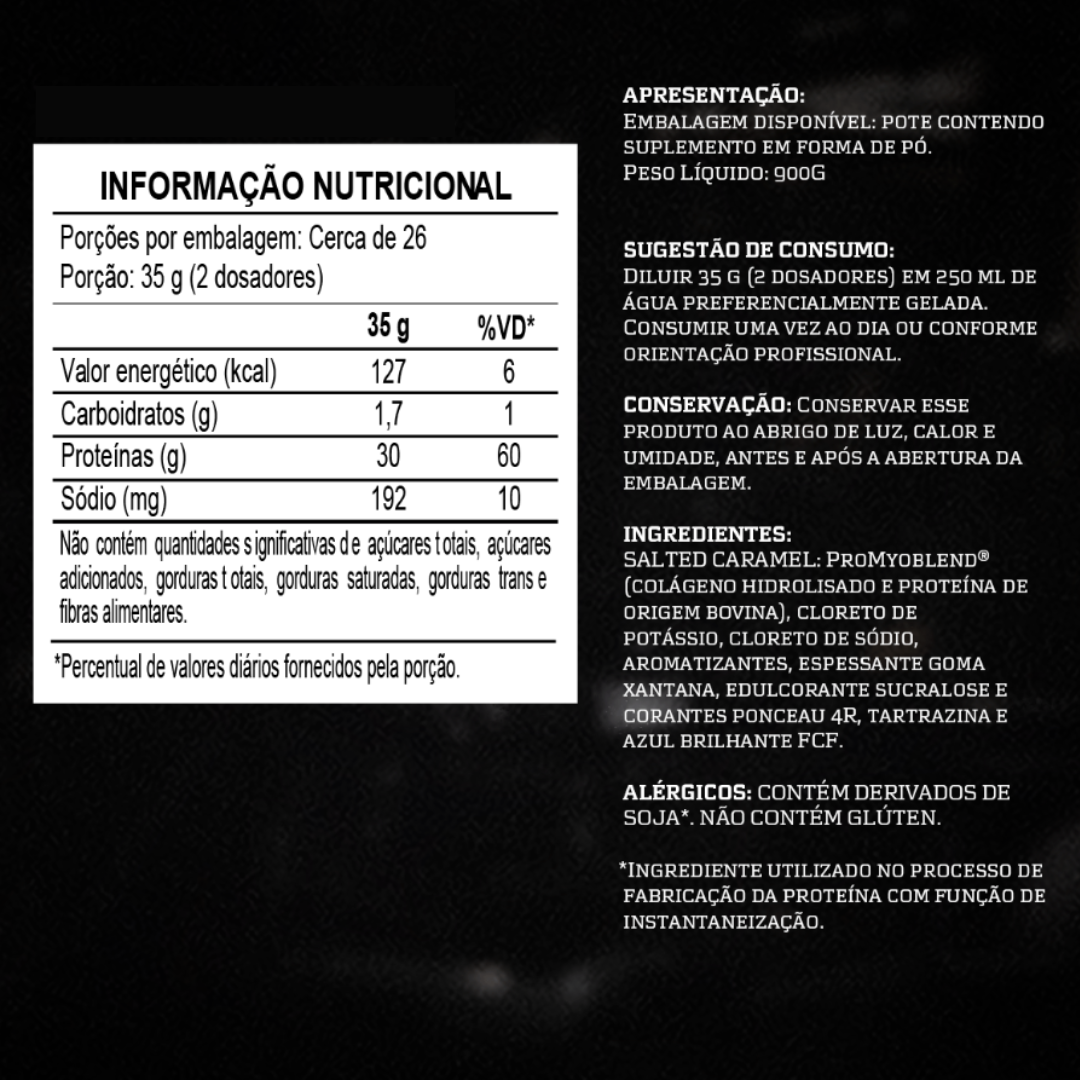 INFORMAÇÃO NUTRICIONAL

Porções por embalagem: Cerca de 26
Porção: 35 g (2 dosadores)

| | 35 g | %VD* |
|---|---|---|
| Valor energético (kcal) | 127 | 6 |
| Carboidratos (g) | 1,7 | 1 |
| Proteínas (g) | 30 | 60 |
| Sódio (mg) | 192 | 10 |

Não contém quantidades significativas de açúcares totais, açúcares adicionados, gorduras totais, gorduras saturadas, gorduras trans e fibras alimentares.

*Percentual de valores diários fornecidos pela porção.

APRESENTAÇÃO:
Embalagem disponível: pote contendo suplemento em forma de pó.
Peso Líquido: 900G

SUGESTÃO DE CONSUMO:
Diluir 35 g (2 dosadores) em 250 ml de água preferencialmente gelada. Consumir uma vez ao dia ou conforme orientação profissional.

CONSERVAÇÃO: Conservar esse produto ao abrigo de luz, calor e umidade, antes e após a abertura da embalagem.

INGREDIENTES:
SALTED CARAMEL: ProMyoblend® (colágeno hidrolisado e proteína de origem bovina), cloreto de potássio, cloreto de sódio, aromatizantes, espessante goma xantana, edulcorante sucralose e corantes ponceau 4R, tartrazina e azul brilhante FCF.

ALÉRGICOS: CONTÉM DERIVADOS DE SOJA*. NÃO CONTÉM GLÚTEN.

*Ingrediente utilizado no processo de fabricação da proteína com função de instantaneização.